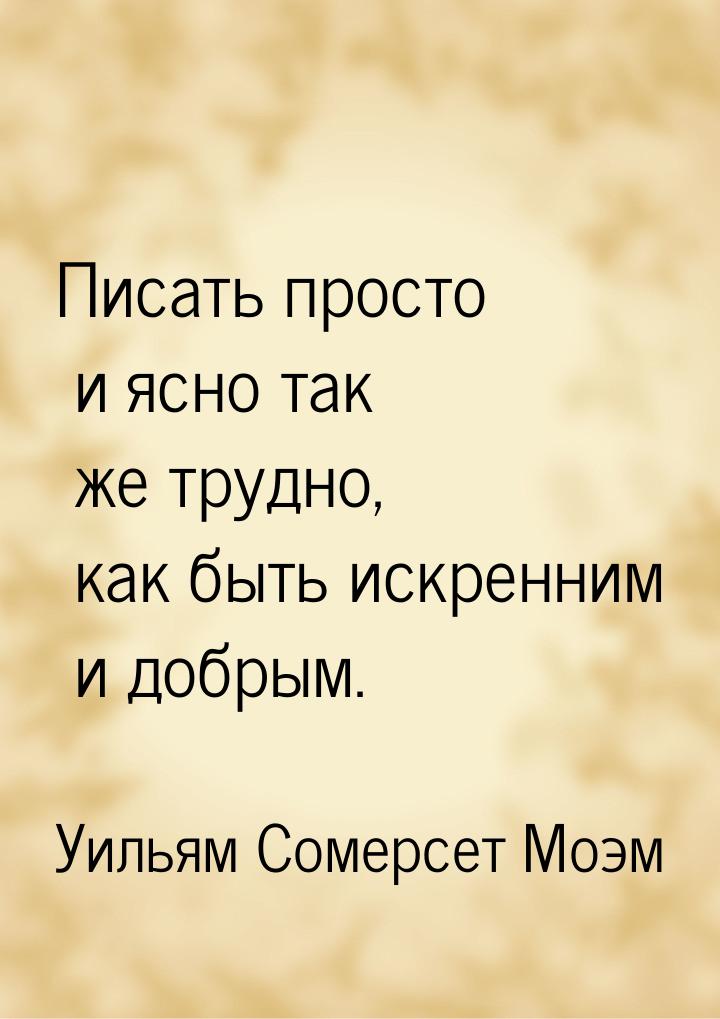 Писать просто и ясно так же трудно, как быть искренним и добрым.

Уильям Сомерсет Моэм